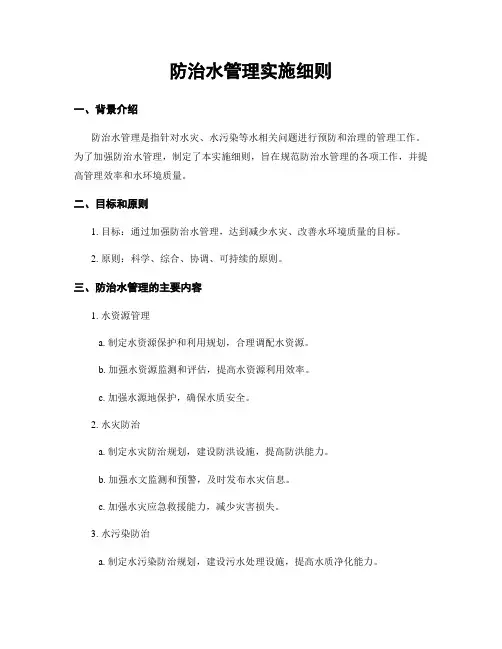 防治水管理实施细则

一、背景介绍

防治水管理是指针对水灾、水污染等水相关问题进行预防和治理的管理工作。为了加强防治水管理，制定了本实施细则，旨在规范防治水管理的各项工作，并提高管理效率和水环境质量。

二、目标和原则

1. 目标：通过加强防治水管理，达到减少水灾、改善水环境质量的目标。

2. 原则：科学、综合、协调、可持续的原则。

三、防治水管理的主要内容

1. 水资源管理

a. 制定水资源保护和利用规划，合理调配水资源。

b. 加强水资源监测和评估，提高水资源利用效率。

c. 加强水源地保护，确保水质安全。

2. 水灾防治

a. 制定水灾防治规划，建设防洪设施，提高防洪能力。

b. 加强水文监测和预警，及时发布水灾信息。

c. 加强水灾应急救援能力，减少灾害损失。

3. 水污染防治

a. 制定水污染防治规划，建设污水处理设施，提高水质净化能力。